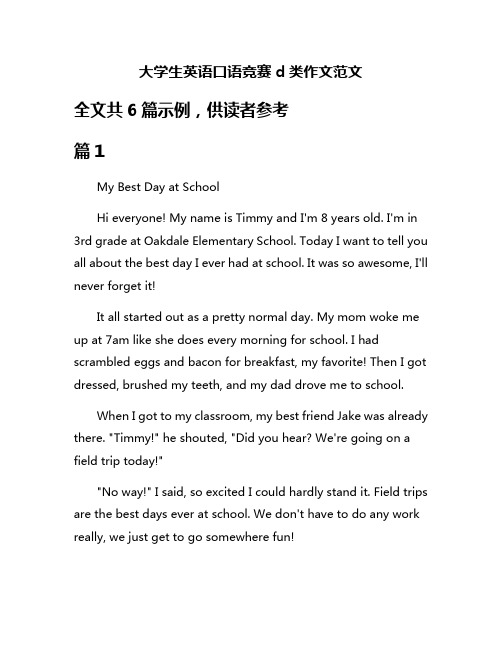 大学生英语口语竞赛 d 类作文范文

全文共 6 篇示例，供读者参考

篇 1

My Best Day at School

Hi everyone! My name is Timmy and I'm 8 years old. I'm in 3rd grade at Oakdale Elementary School. Today I want to tell you all about the best day I ever had at school. It was so awesome, I'll never forget it!

It all started out as a pretty normal day. My mom woke me up at 7am like she does every morning for school. I had scrambled eggs and bacon for breakfast, my favorite! Then I got dressed, brushed my teeth, and my dad drove me to school.

When I got to my classroom, my best friend Jake was already there. "Timmy!" he shouted, "Did you hear? We're going on a field trip today!"

"No way!" I said, so excited I could hardly stand it. Field trips are the best days ever at school. We don't have to do any work really, we just get to go somewhere fun!